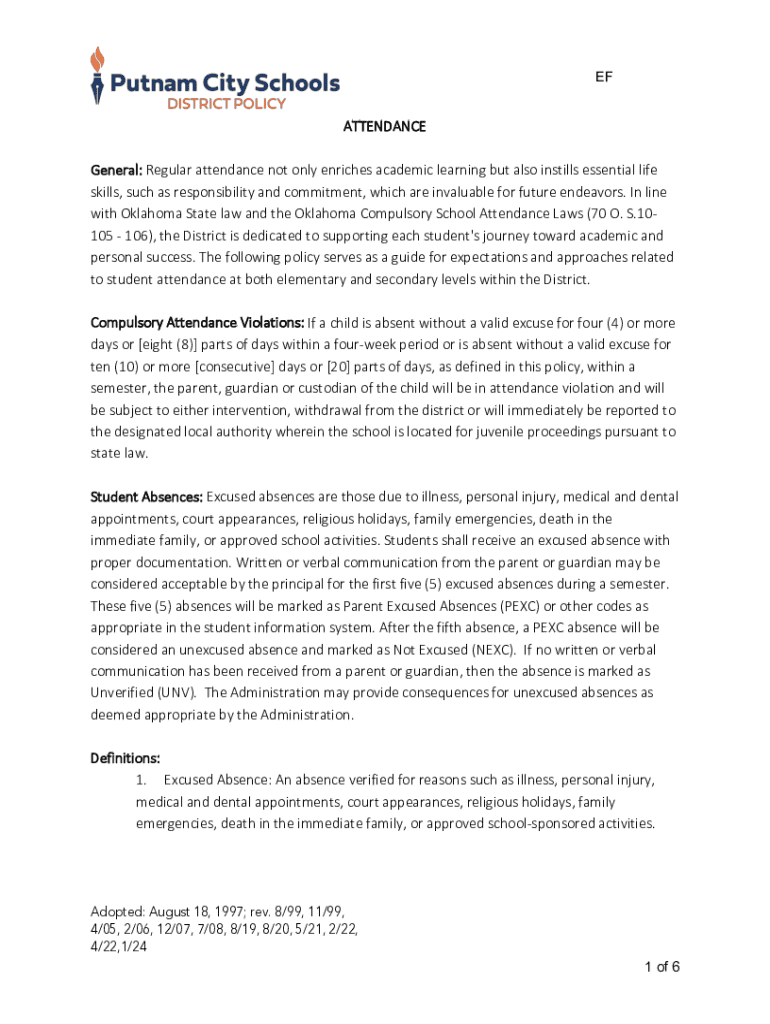 Putnam City Schools
DISTRICT POLICY

EF

ATTENDANCE

General: Regular attendance not only enriches academic learning but also instills essential life skills, such as responsibility and commitment, which are invaluable for future endeavors. In line with Oklahoma State law and the Oklahoma Compulsory School Attendance Laws (70 O. S.10-105 - 106), the District is dedicated to supporting each student's journey toward academic and personal success. The following policy serves as a guide for expectations and approaches related to student attendance at both elementary and secondary levels within the District.

Compulsory Attendance Violations: If a child is absent without a valid excuse for four (4) or more days or [eight (8)] parts of days within a four-week period or is absent without a valid excuse for ten (10) or more [consecutive] days or [20] parts of days, as defined in this policy, within a semester, the parent, guardian or custodian of the child will be in attendance violation and will be subject to either intervention, withdrawal from the district or will immediately be reported to the designated local authority wherein the school is located for juvenile proceedings pursuant to state law.

Student Absences: Excused absences are those due to illness, personal injury, medical and dental appointments, court appearances, religious holidays, family emergencies, death in the immediate family, or approved school activities. Students shall receive an excused absence with proper documentation. Written or verbal communication from the parent or guardian may be considered acceptable by the principal for the first five (5) excused absences during a semester. These five (5) absences will be marked as Parent Excused Absences (PEXC) or other codes as appropriate in the student information system. After the fifth absence, a PEXC absence will be considered an unexcused absence and marked as Not Excused (NEXC). If no written or verbal communication has been received from a parent or guardian, then the absence is marked as Unverified (UNV). The Administration may provide consequences for unexcused absences as deemed appropriate by the Administration.

Definitions:
1. Excused Absence: An absence verified for reasons such as illness, personal injury, medical and dental appointments, court appearances, religious holidays, family emergencies, death in the immediate family, or approved school-sponsored activities.

Adopted: August 18, 1997; rev. 8/99, 11/99, 4/05, 2/06, 12/07, 7/08, 8/19, 8/20, 5/21, 2/22, 4/22,1/24

1 of 6